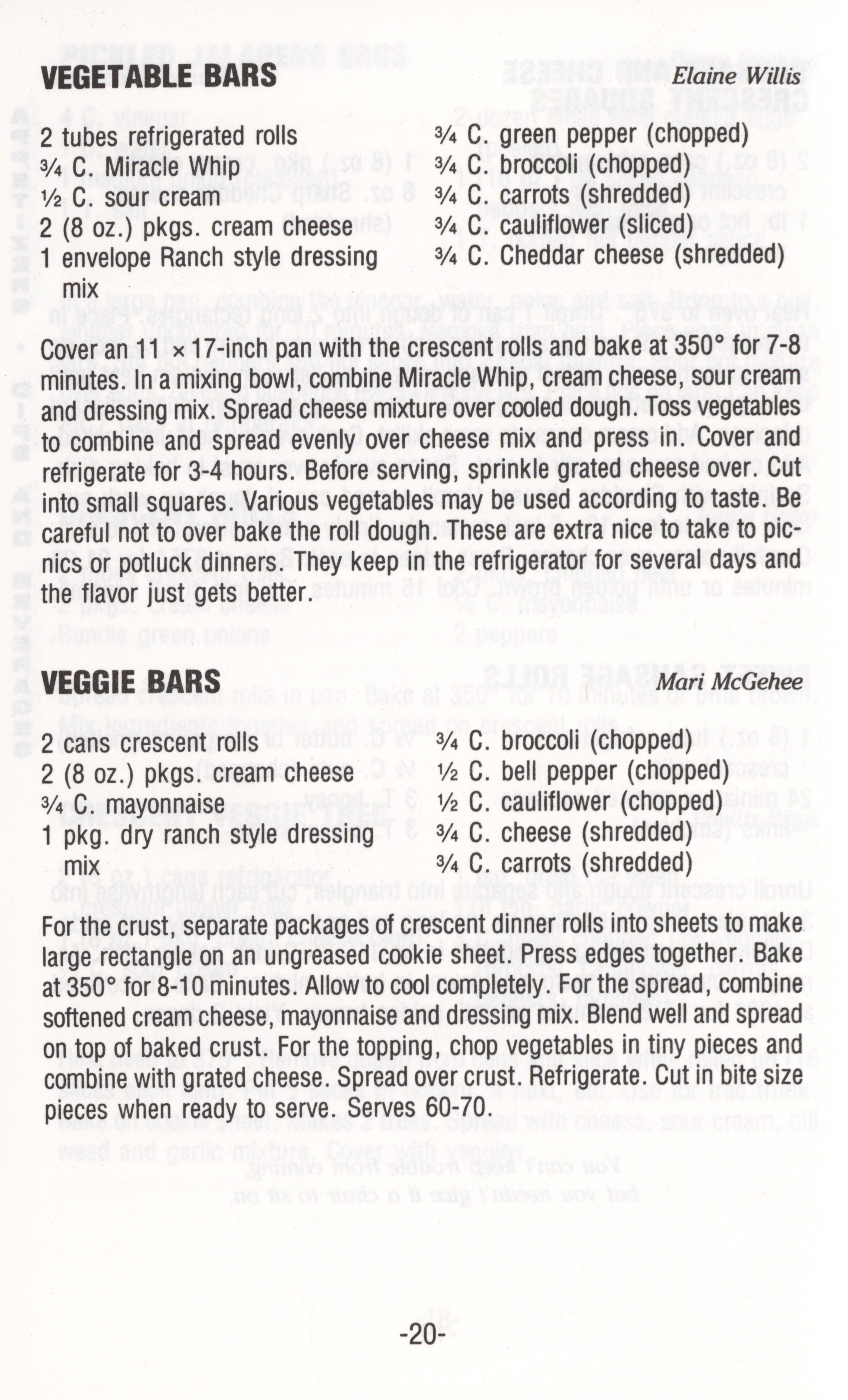 VEGETABLE BARS Elaine Willis

2 tubes refrigerated rolls
¾ C. Miracle Whip
½ C. sour cream
2 (8 oz.) pkgs. cream cheese
1 envelope Ranch style dressing mix

¾ C. green pepper (chopped)
¾ C. broccoli (chopped)
¾ C. carrots (shredded)
¾ C. cauliflower (sliced)
¾ C. Cheddar cheese (shredded)

Cover an 11 × 17-inch pan with the crescent rolls and bake at 350° for 7-8 minutes. In a mixing bowl, combine Miracle Whip, cream cheese, sour cream and dressing mix. Spread cheese mixture over cooled dough. Toss vegetables to combine and spread evenly over cheese mix and press in. Cover and refrigerate for 3-4 hours. Before serving, sprinkle grated cheese over. Cut into small squares. Various vegetables may be used according to taste. Be careful not to over bake the roll dough. These are extra nice to take to picnics or potluck dinners. They keep in the refrigerator for several days and the flavor just gets better.

VEGGIE BARS Mari McGehee

2 cans crescent rolls
2 (8 oz.) pkgs. cream cheese
¾ C. mayonnaise
1 pkg. dry ranch style dressing mix

¾ C. broccoli (chopped)
½ C. bell pepper (chopped)
½ C. cauliflower (chopped)
¾ C. cheese (shredded)
¾ C. carrots (shredded)

For the crust, separate packages of crescent dinner rolls into sheets to make large rectangle on an ungreased cookie sheet. Press edges together. Bake at 350° for 8-10 minutes. Allow to cool completely. For the spread, combine softened cream cheese, mayonnaise and dressing mix. Blend well and spread on top of baked crust. For the topping, chop vegetables in tiny pieces and combine with grated cheese. Spread over crust. Refrigerate. Cut in bite size pieces when ready to serve. Serves 60-70.

-20-